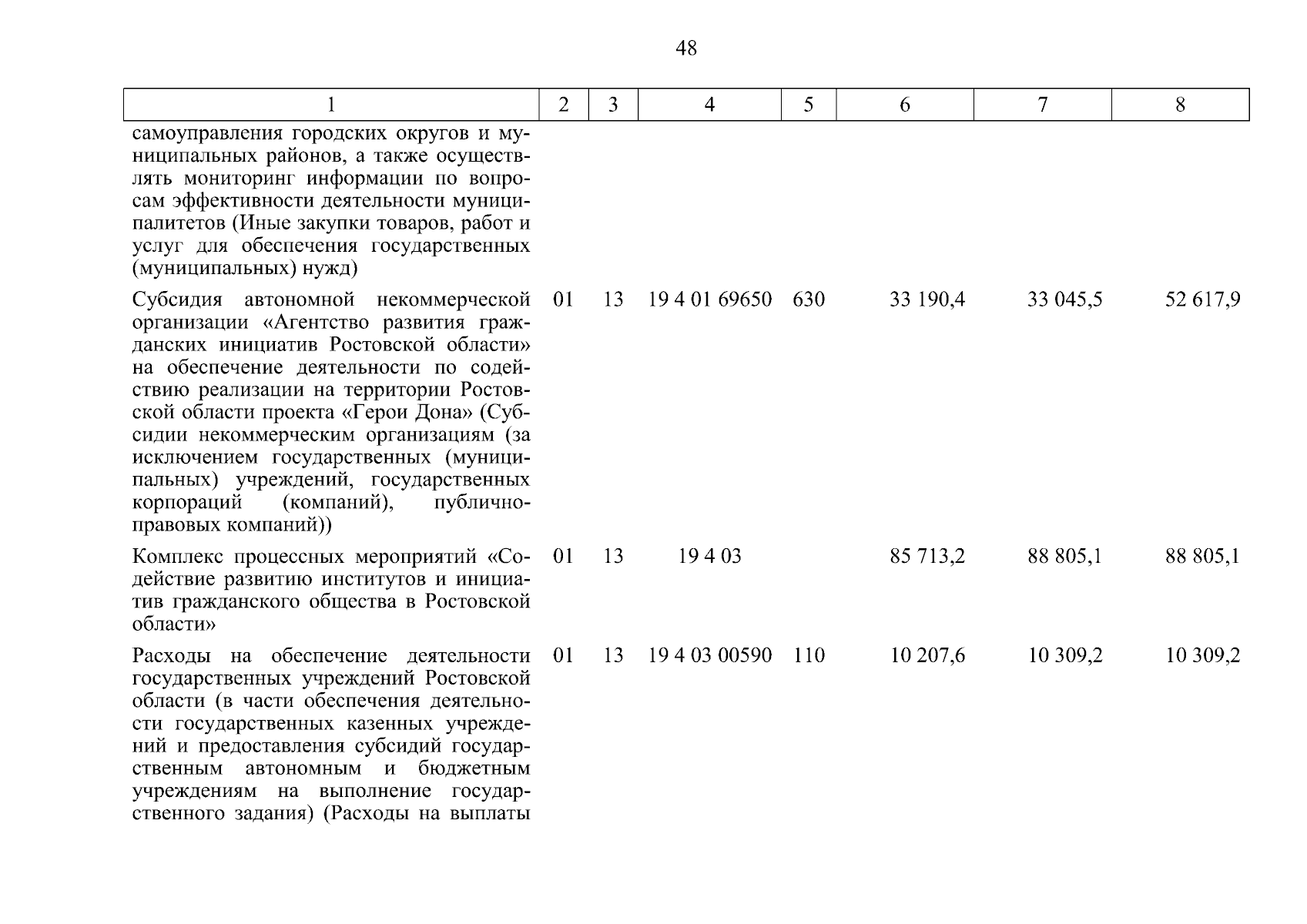 48

| 1 | 2 | 3 | 4 | 5 | 6 | 7 | 8 |
|---|---|---|---|---|---|---|---|
| самоуправления городских округов и муниципальных районов, а также осуществлять мониторинг информации по вопросам эффективности деятельности муниципалитетов (Иные закупки товаров, работ и услуг для обеспечения государственных (муниципальных) нужд) | | | | | | | |
| Субсидия автономной некоммерческой организации «Агентство развития гражданских инициатив Ростовской области» на обеспечение деятельности по содействию реализации на территории Ростовской области проекта «Герои Дона» (Субсидии некоммерческим организациям (за исключением государственных (муниципальных) учреждений, государственных корпораций (компаний), публично-правовых компаний)) | 01 | 13 | 19 4 01 69650 | 630 | 33 190,4 | 33 045,5 | 52 617,9 |
| Комплекс процессных мероприятий «Содействие развитию институтов и инициатив гражданского общества в Ростовской области» | 01 | 13 | 19 4 03 | | 85 713,2 | 88 805,1 | 88 805,1 |
| Расходы на обеспечение деятельности государственных учреждений Ростовской области (в части обеспечения деятельности государственных казенных учреждений и предоставления субсидий государственным автономным и бюджетным учреждениям на выполнение государственного задания) (Расходы на выплаты | 01 | 13 | 19 4 03 00590 | 110 | 10 207,6 | 10 309,2 | 10 309,2 |